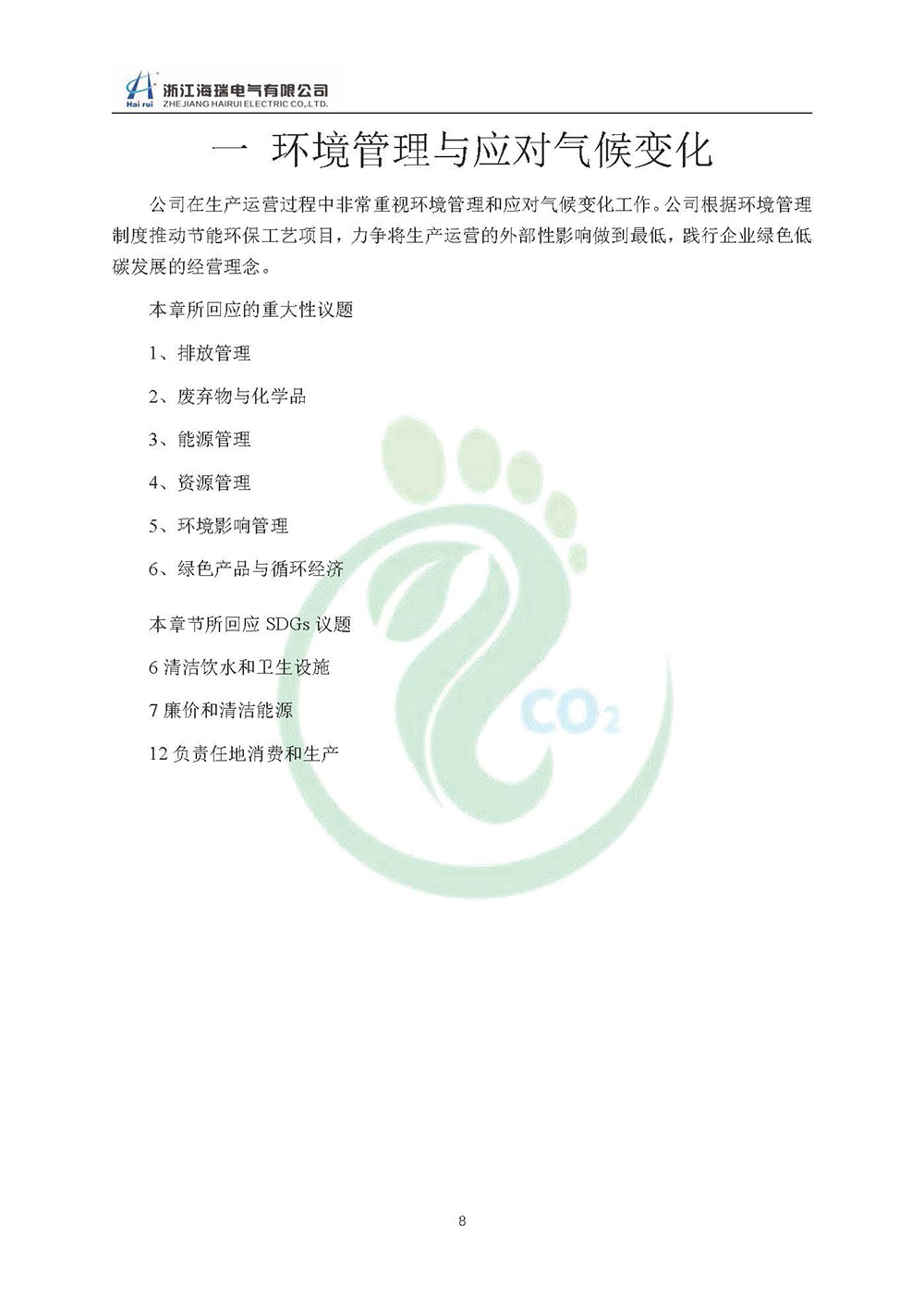 Hai rui 浙江海瑞电气有限公司
ZHEJIANG HAIRUI ELECTRIC CO.,LTD.

一 环境管理与应对气候变化

公司在生产运营过程中非常重视环境管理和应对气候变化工作。公司根据环境管理制度推动节能环保工艺项目，力争将生产运营的外部性影响做到最低，践行企业绿色低碳发展的经营理念。

本章所回应的重大性议题

1、排放管理

2、废弃物与化学品

3、能源管理

4、资源管理

5、环境影响管理

6、绿色产品与循环经济

本章节所回应SDGs议题

6清洁饮水和卫生设施

7廉价和清洁能源

12负责任地消费和生产

8

$CO_2$